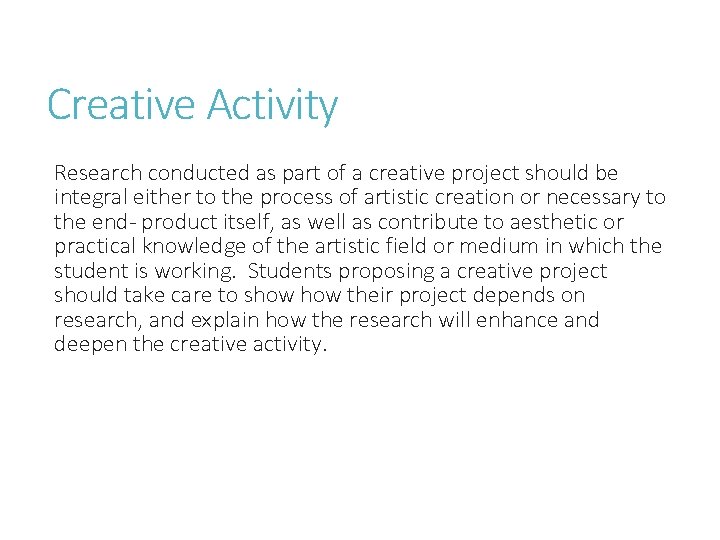 Creative Activity

Research conducted as part of a creative project should be integral either to the process of artistic creation or necessary to the end- product itself, as well as contribute to aesthetic or practical knowledge of the artistic field or medium in which the student is working. Students proposing a creative project should take care to show how their project depends on research, and explain how the research will enhance and deepen the creative activity.